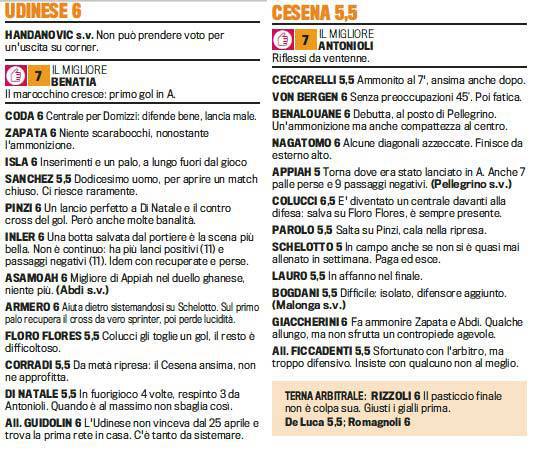 UDINESE 6

HANDANOVIC s.v. Non può prendere voto per un'uscita su corner.

7 IL MIGLIORE BENATIA
Il marocchino cresce: primo gol in A.

CODA 6 Centrale per Domizzi: difende bene, lancia male.

ZAPATA 6 Niente scarabocchi, nonostante l'ammonizione.

ISLA 6 Inserimenti e un palo, a lungo fuori dal gioco

SANCHEZ 5,5 Dodicesimo uomo, per aprire un match chiuso. Ci riesce raramente.

PINZI 6 Un lancio perfetto a Di Natale e il contro cross del gol. Però anche molte banalità.

INLER 6 Una botta salvata dal portiere è la scena più bella. Non è continuo: ha più lanci positivi (11) e passaggi negativi (11). Idem con recuperate e perse.

ASAMOAH 6 Migliore di Appiah nel duello ghanese, niente più. (Abdi s.v.)

ARMERO 6 Aiuta dietro sistemandosi su Schelotto. Sul primo palo recupera il cross da vero sprinter, poi perde lucidità.

FLORO FLORES 5,5 Colucci gli toglie un gol, il resto è difficoltoso.

CORRADI 5,5 Da metà ripresa: il Cesena ansima, non ne approfitta.

DI NATALE 5,5 In fuorigioco 4 volte, respinto 3 da Antonioli. Quando è al massimo non sbaglia così.

All. GUIDOLIN 6 L'Udinese non vinceva dal 25 aprile e trova la prima rete in casa. C'è tanto da sistemare.

CESENA 5,5

7 IL MIGLIORE ANTONIOLI
Riflessi da ventenne.

CECCARELLI 5,5 Ammonito al 7', ansima anche dopo.

VON BERGEN 6 Senza preoccupazioni 45'. Poi fatica.

BENALOUANE 6 Debutta, al posto di Pellegrino. Un'ammonizione ma anche compattezza al centro.

NAGATOMO 6 Alcune diagonali azzeccate. Finisce da esterno alto.

APPIAH 5 Torna dove era stato lanciato in A. Anche 7 palle perse e 9 passaggi negativi. (Pellegrino s.v.)

COLUCCI 6,5 E' diventato un centrale davanti alla difesa: salva su Floro Flores, è sempre presente.

PAROLO 5,5 Salta su Pinzi, cala nella ripresa.

SCHELOTTO 5 In campo anche se non si è quasi mai allenato in settimana. Paga ed esce.

LAURO 5,5 In affanno nel finale.

BOGDANI 5,5 Difficile: isolato, difensore aggiunto. (Malonga s.v.)

GIACCHERINI 6 Fa ammonire Zapata e Abdi. Qualche allungo, ma non sfrutta un contropiede agevole.

All. FICCADENTI 5,5 Sfortunato con l'arbitro, ma troppo difensivo. Insiste con qualcuno non al meglio.

TERNA ARBITRALE: RIZZOLI 6 Il pasticcio finale non è colpa sua. Giusti i gialli prima.
De Luca 5,5; Romagnoli 6